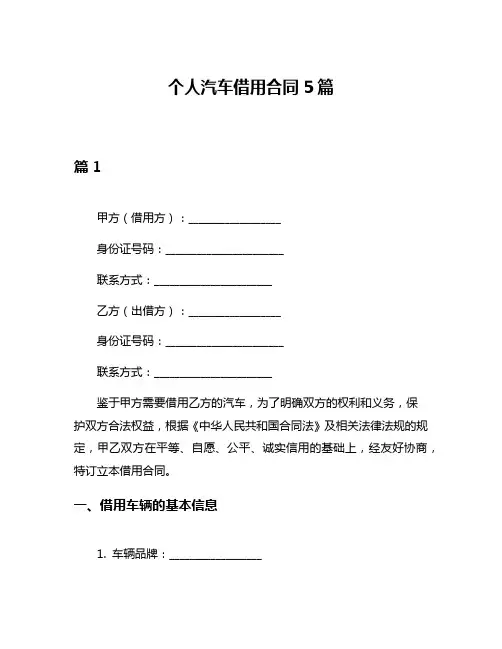 个人汽车借用合同 5 篇

篇 1

甲方（借用方）：________________

身份证号码：____________________

联系方式：____________________

乙方（出借方）：________________

身份证号码：____________________

联系方式：____________________

鉴于甲方需要借用乙方的汽车，为了明确双方的权利和义务，保护双方合法权益，根据《中华人民共和国合同法》及相关法律法规的规定，甲乙双方在平等、自愿、公平、诚实信用的基础上，经友好协商，特订立本借用合同。

一、借用车辆的基本信息

1. 车辆品牌：________________